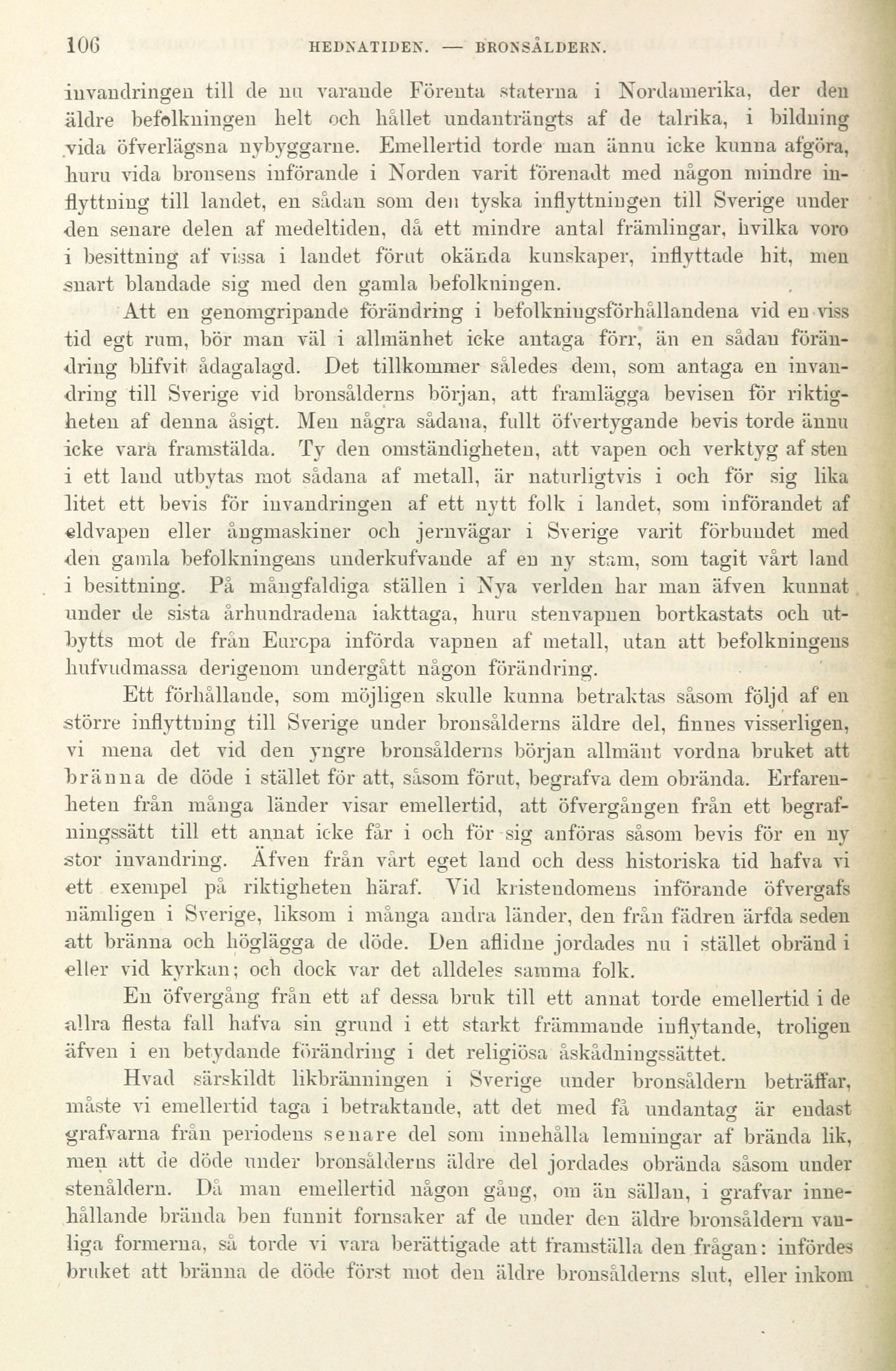 106 HEDNATIDEN. — BRONSÅLDERN.

invandringen till de nu varande Förenta staterna i Nordamerika, der den äldre befolkningen helt och hållet undanträngts af de talrika, i bildning vida öfverlägsna nybyggarne. Emellertid torde man ännu icke kunna afgöra, huru vida bronsens införande i Norden varit förenadt med någon mindre inflyttning till landet, en sådan som den tyska inflyttningen till Sverige under den senare delen af medeltiden, då ett mindre antal främlingar, hvilka voro i besittning af vissa i landet förut okända kunskaper, inflyttade hit, men snart blandade sig med den gamla befolkningen.

Att en genomgripande förändring i befolkningsförhållandena vid en viss tid egt rum, bör man väl i allmänhet icke antaga förr, än en sådan förändring blifvit ådagalagd. Det tillkommer således dem, som antaga en invandring till Sverige vid bronsålderns början, att framlägga bevisen för riktigheten af denna åsigt. Men några sådana, fullt öfvertygande bevis torde ännu icke vara framstälda. Ty den omständigheten, att vapen och verktyg af sten i ett land utbytas mot sådana af metall, är naturligtvis i och för sig lika litet ett bevis för invandringen af ett nytt folk i landet, som införandet af eldvapen eller ångmaskiner och jernvägar i Sverige varit förbundet med den gamla befolkningens underkufvande af en ny stam, som tagit vårt land i besittning. På mångfaldiga ställen i Nya verlden har man äfven kunnat under de sista århundradena iakttaga, huru stenvapnen bortkastats och utbytts mot de från Europa införda vapnen af metall, utan att befolkningens hufvudmassa derigenom undergått någon förändring.

Ett förhållande, som möjligen skulle kunna betraktas såsom följd af en större inflyttning till Sverige under bronsålderns äldre del, finnes visserligen, vi mena det vid den yngre bronsålderns början allmänt vordna bruket att bränna de döde i stället för att, såsom förut, begrafva dem obrända. Erfarenheten från många länder visar emellertid, att öfvergången från ett begrafningssätt till ett annat icke får i och för sig anföras såsom bevis för en ny stor invandring. Äfven från vårt eget land och dess historiska tid hafva vi ett exempel på riktigheten häraf. Vid kristendomens införande öfvergafs nämligen i Sverige, liksom i många andra länder, den från fädren ärfda seden att bränna och höglägga de döde. Den aflidne jordades nu i stället obränd i eller vid kyrkan; och dock var det alldeles samma folk.

En öfvergång från ett af dessa bruk till ett annat torde emellertid i de allra flesta fall hafva sin grund i ett starkt främmande inflytande, troligen äfven i en betydande förändring i det religiösa åskådningssättet.

Hvad särskildt likbränningen i Sverige under bronsåldern beträffar, måste vi emellertid taga i betraktande, att det med få undantag är endast grafvarna från periodens senare del som innehålla lemningar af brända lik, men att de döde under bronsålderns äldre del jordades obrända såsom under stenåldern. Då man emellertid någon gång, om än sällan, i grafvar innehållande brända ben funnit fornsaker af de under den äldre bronsåldern vanliga formerna, så torde vi vara berättigade att framställa den frågan: infördes bruket att bränna de döde först mot den äldre bronsålderns slut, eller inkom